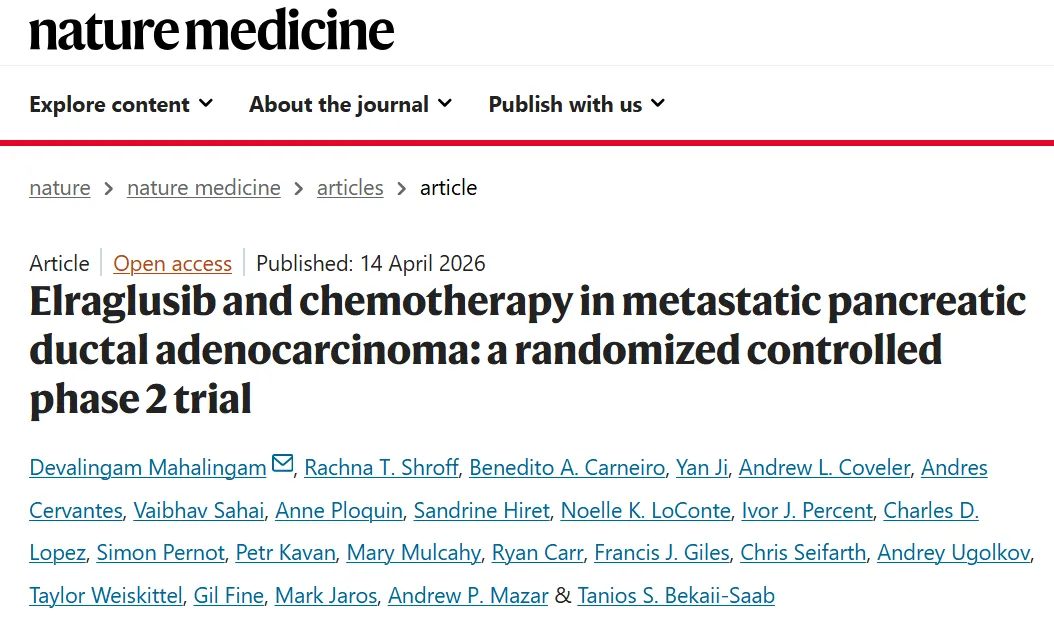 nature medicine

Explore content About the journal Publish with us

nature > nature medicine > articles > article

Article | Open access | Published: 14 April 2026

Elraglusib and chemotherapy in metastatic pancreatic ductal adenocarcinoma: a randomized controlled phase 2 trial

Devalingam Mahalingam, Rachna T. Shroff, Benedito A. Carneiro, Yan Ji, Andrew L. Coveler, Andres Cervantes, Vaibhav Sahai, Anne Ploquin, Sandrine Hiret, Noelle K. LoConte, Ivor J. Percent, Charles D. Lopez, Simon Pernot, Petr Kavan, Mary Mulcahy, Ryan Carr, Francis J. Giles, Chris Seifarth, Andrey Ugolkov, Taylor Weiskittel, Gil Fine, Mark Jaros, Andrew P. Mazar & Tanios S. Bekaii-Saab